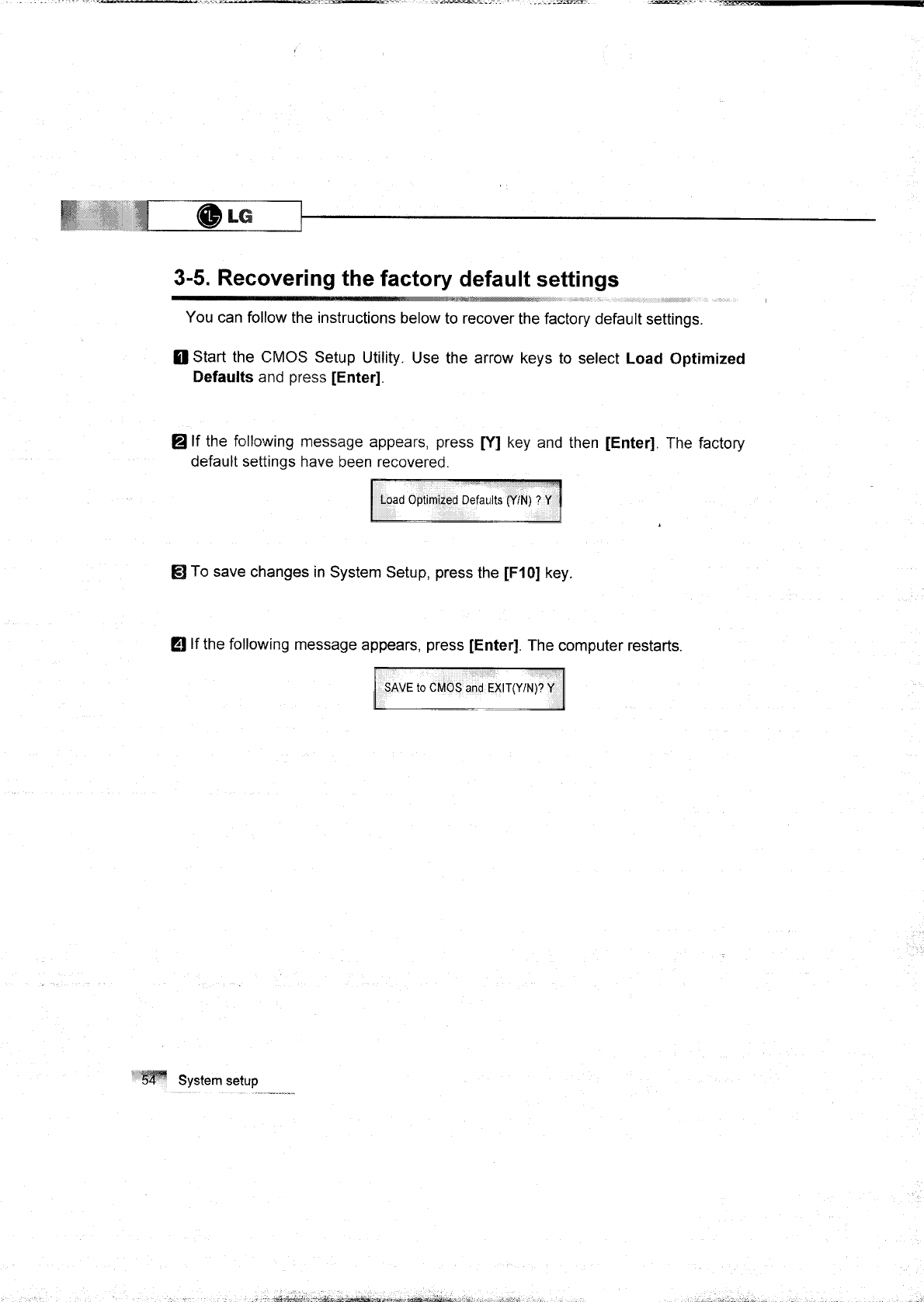 LG

3-5. Recovering the factory default settings

You can follow the instructions below to recover the factory default settings.

1 Start the CMOS Setup Utility. Use the arrow keys to select Load Optimized Defaults and press [Enter].

2 If the following message appears, press [Y] key and then [Enter]. The factory default settings have been recovered.

Load Optimized Defaults (Y/N) ? Y

3 To save changes in System Setup, press the [F10] key.

4 If the following message appears, press [Enter]. The computer restarts.

SAVE to CMOS and EXIT(Y/N)? Y

54 System setup